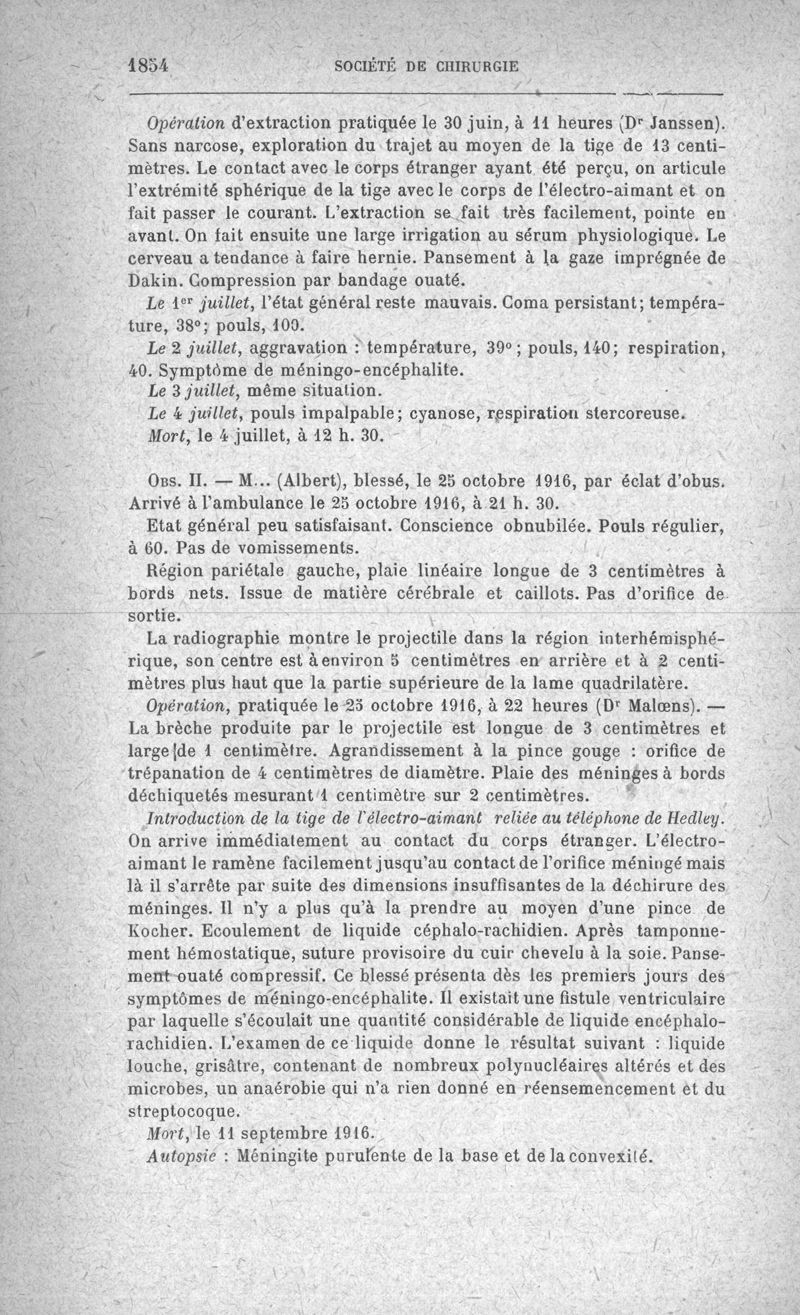 1854 SOCIÉTÉ DE CHIRURGIE

Opération d'extraction pratiquée le 30 juin, à 11 heures (Dr Janssen). Sans narcose, exploration du trajet au moyen de la tige de 13 centimètres. Le contact avec le corps étranger ayant été perçu, on articule l'extrémité sphérique de la tige avec le corps de l'électro-aimant et on fait passer le courant. L'extraction se fait très facilement, pointe en avant. On fait ensuite une large irrigation au sérum physiologique. Le cerveau a tendance à faire hernie. Pansement à la gaze imprégnée de Dakin. Compression par bandage ouaté.

Le 1er juillet, l'état général reste mauvais. Coma persistant; température, 38°; pouls, 100.

Le 2 juillet, aggravation : température, 39°; pouls, 140; respiration, 40. Symptôme de méningo-encéphalite.

Le 3 juillet, même situation.

Le 4 juillet, pouls impalpable; cyanose, respiration stercoreuse.

Mort, le 4 juillet, à 12 h. 30.

Obs. II. — M... (Albert), blessé, le 25 octobre 1916, par éclat d'obus. Arrivé à l'ambulance le 25 octobre 1916, à 21 h. 30.

Etat général peu satisfaisant. Conscience obnubilée. Pouls régulier, à 60. Pas de vomissements.

Région pariétale gauche, plaie linéaire longue de 3 centimètres à bords nets. Issue de matière cérébrale et caillots. Pas d'orifice de sortie.

La radiographie montre le projectile dans la région interhémisphérique, son centre est à environ 5 centimètres en arrière et à 2 centimètres plus haut que la partie supérieure de la lame quadrilatère.

Opération, pratiquée le 25 octobre 1916, à 22 heures (Dr Malœns). — La brèche produite par le projectile est longue de 3 centimètres et large de 1 centimètre. Agrandissement à la pince gouge : orifice de trépanation de 4 centimètres de diamètre. Plaie des méninges à bords déchiquetés mesurant 1 centimètre sur 2 centimètres.

Introduction de la tige de l'électro-aimant reliée au téléphone de Hedley. On arrive immédiatement au contact du corps étranger. L'électro-aimant le ramène facilement jusqu'au contact de l'orifice méningé mais là il s'arrête par suite des dimensions insuffisantes de la déchirure des méninges. Il n'y a plus qu'à la prendre au moyen d'une pince de Kocher. Ecoulement de liquide céphalo-rachidien. Après tamponnement hémostatique, suture provisoire du cuir chevelu à la soie. Pansement ouaté compressif. Ce blessé présenta dès les premiers jours des symptômes de méningo-encéphalite. Il existait une fistule ventriculaire par laquelle s'écoulait une quantité considérable de liquide encéphalo-rachidien. L'examen de ce liquide donne le résultat suivant : liquide louche, grisâtre, contenant de nombreux polynucléaires altérés et des microbes, un anaérobie qui n'a rien donné en réensemencement et du streptocoque.

Mort, le 11 septembre 1916.

Autopsie : Méningite purulente de la base et de la convexité.